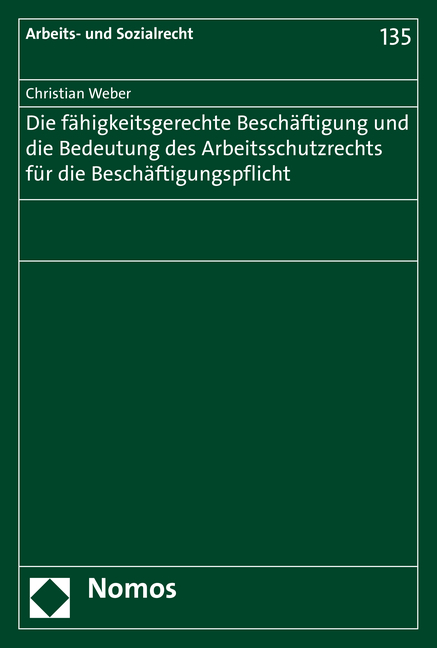 Arbeits- und Sozialrecht

135

Christian Weber

Die fähigkeitsgerechte Beschäftigung und die Bedeutung des Arbeitsschutzrechts für die Beschäftigungspflicht

Nomos